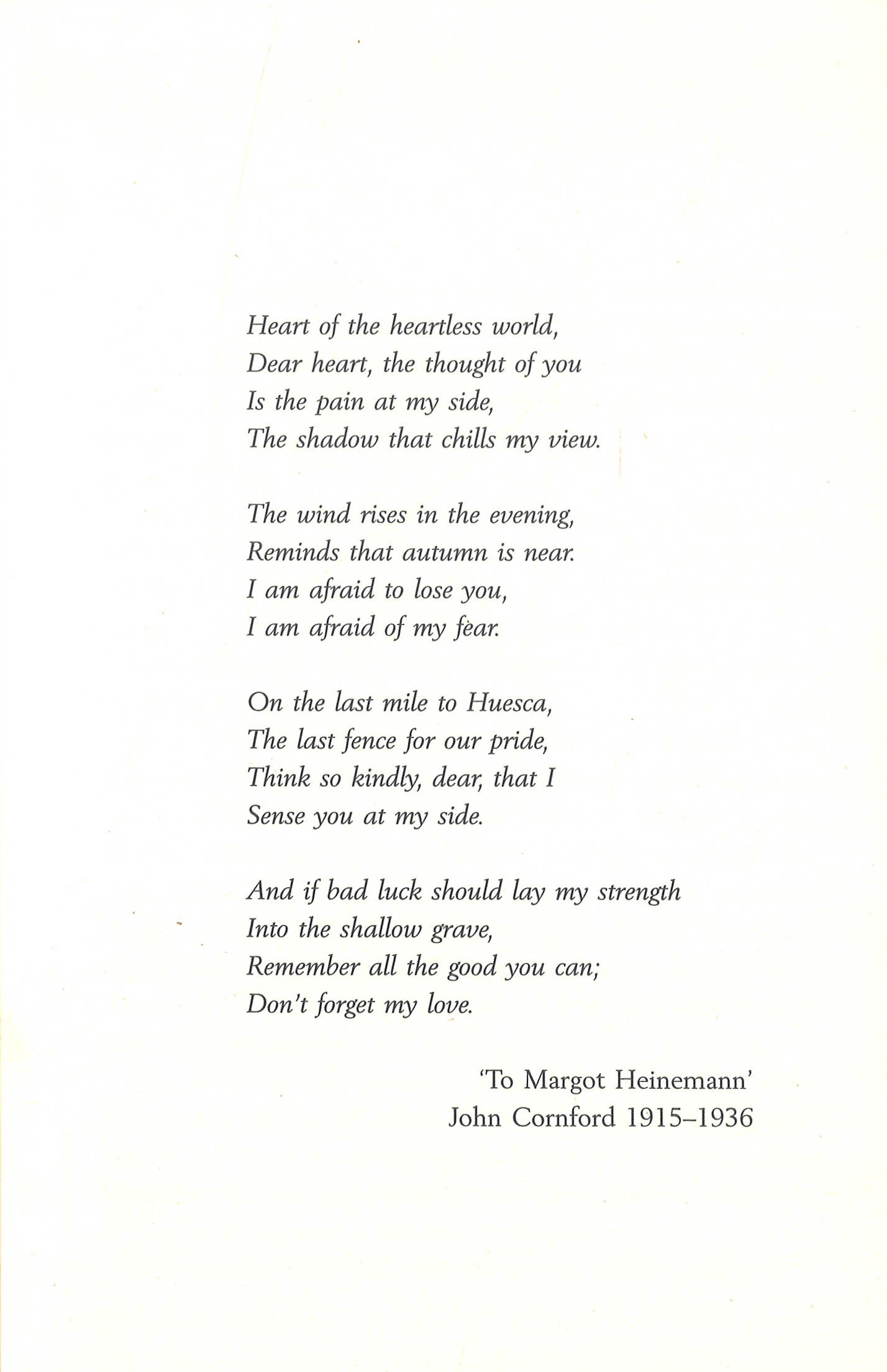 Heart of the heartless world,
Dear heart, the thought of you
Is the pain at my side,
The shadow that chills my view.

The wind rises in the evening,
Reminds that autumn is near.
I am afraid to lose you,
I am afraid of my fear.

On the last mile to Huesca,
The last fence for our pride,
Think so kindly, dear, that I
Sense you at my side.

And if bad luck should lay my strength
Into the shallow grave,
Remember all the good you can;
Don't forget my love.

'To Margot Heinemann'
John Cornford 1915–1936